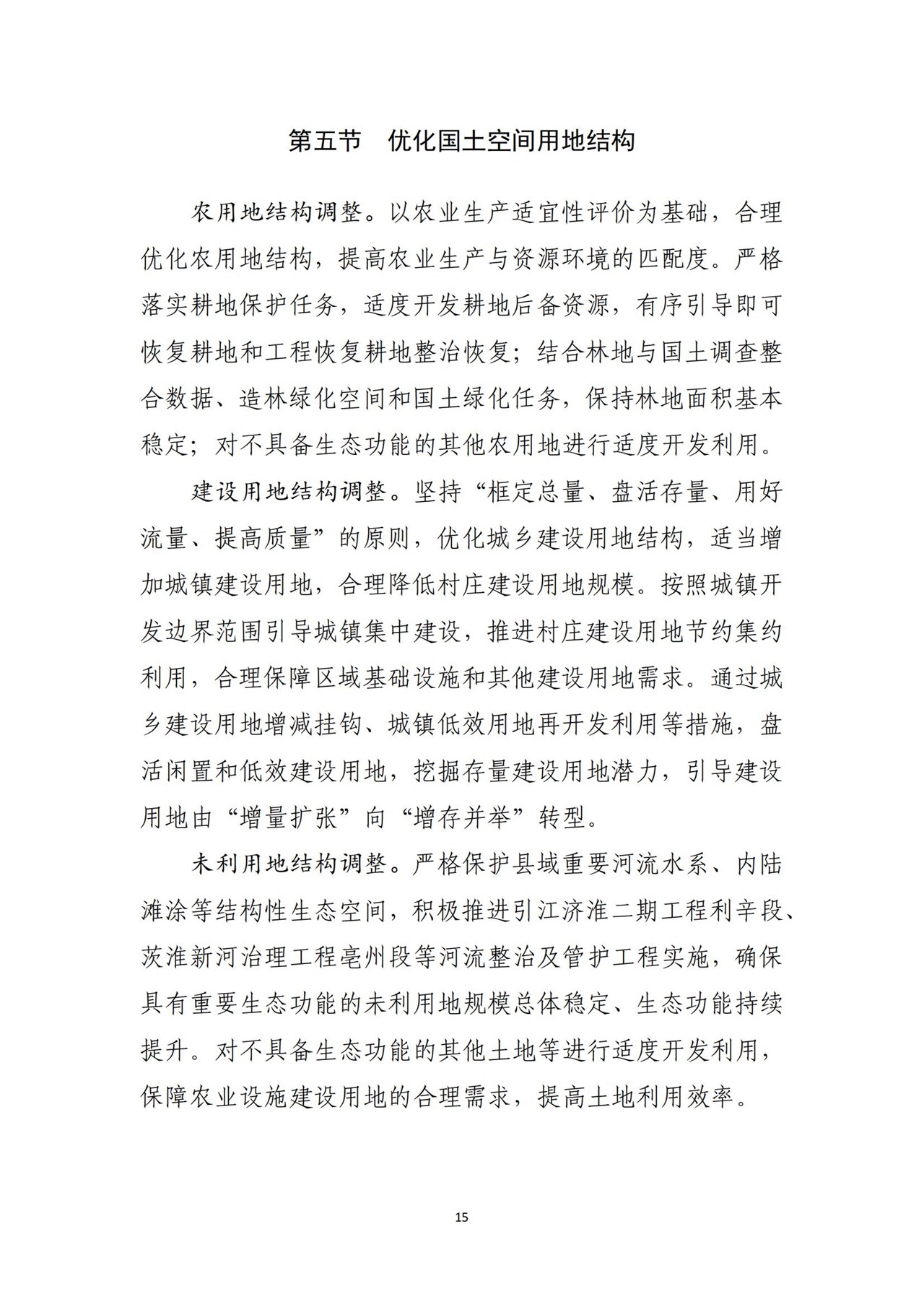 第五节　优化国土空间用地结构

农用地结构调整。以农业生产适宜性评价为基础，合理优化农用地结构，提高农业生产与资源环境的匹配度。严格落实耕地保护任务，适度开发耕地后备资源，有序引导即可恢复耕地和工程恢复耕地整治恢复；结合林地与国土调查整合数据、造林绿化空间和国土绿化任务，保持林地面积基本稳定；对不具备生态功能的其他农用地进行适度开发利用。

建设用地结构调整。坚持“框定总量、盘活存量、用好流量、提高质量”的原则，优化城乡建设用地结构，适当增加城镇建设用地，合理降低村庄建设用地规模。按照城镇开发边界范围引导城镇集中建设，推进村庄建设用地节约集约利用，合理保障区域基础设施和其他建设用地需求。通过城乡建设用地增减挂钩、城镇低效用地再开发利用等措施，盘活闲置和低效建设用地，挖掘存量建设用地潜力，引导建设用地由“增量扩张”向“增存并举”转型。

未利用地结构调整。严格保护县域重要河流水系、内陆滩涂等结构性生态空间，积极推进引江济淮二期工程利辛段、茨淮新河治理工程亳州段等河流整治及管护工程实施，确保具有重要生态功能的未利用地规模总体稳定、生态功能持续提升。对不具备生态功能的其他土地等进行适度开发利用，保障农业设施建设用地的合理需求，提高土地利用效率。

15